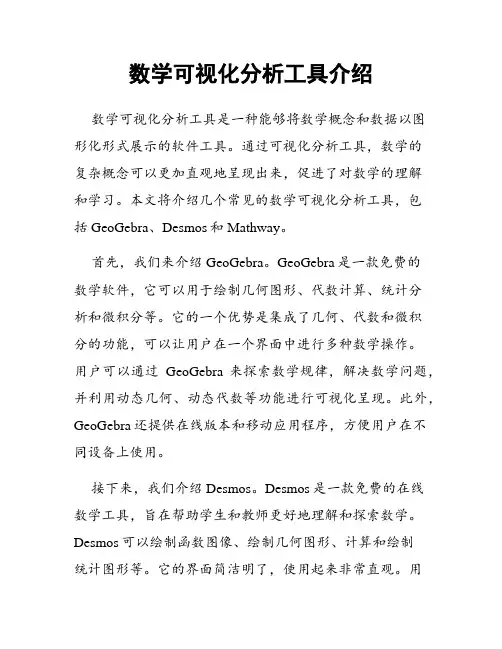 数学可视化分析工具介绍

数学可视化分析工具是一种能够将数学概念和数据以图形化形式展示的软件工具。通过可视化分析工具，数学的复杂概念可以更加直观地呈现出来，促进了对数学的理解和学习。本文将介绍几个常见的数学可视化分析工具，包括 GeoGebra、Desmos 和 Mathway。

首先，我们来介绍 GeoGebra。GeoGebra 是一款免费的数学软件，它可以用于绘制几何图形、代数计算、统计分析和微积分等。它的一个优势是集成了几何、代数和微积分的功能，可以让用户在一个界面中进行多种数学操作。用户可以通过 GeoGebra 来探索数学规律，解决数学问题，并利用动态几何、动态代数等功能进行可视化呈现。此外，GeoGebra 还提供在线版本和移动应用程序，方便用户在不同设备上使用。

接下来，我们介绍 Desmos。Desmos 是一款免费的在线数学工具，旨在帮助学生和教师更好地理解和探索数学。Desmos 可以绘制函数图像、绘制几何图形、计算和绘制统计图形等。它的界面简洁明了，使用起来非常直观。用